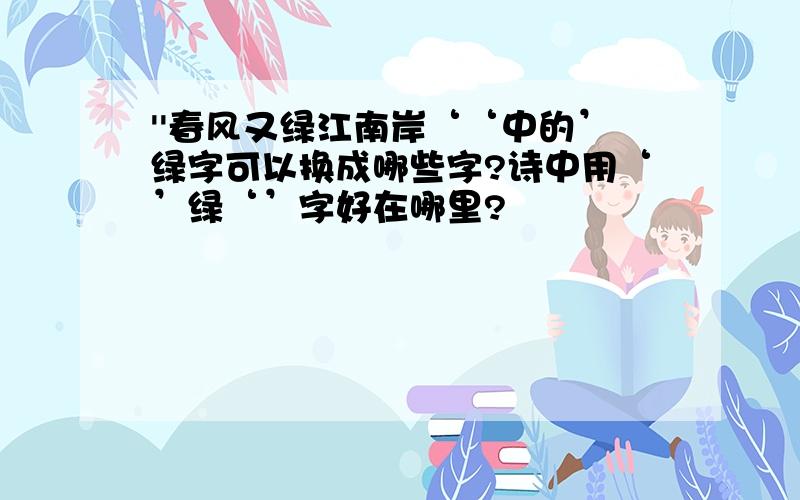 "春风又绿江南岸‘‘中的’绿字可以换成哪些字?诗中用‘’绿‘’字好在哪里?